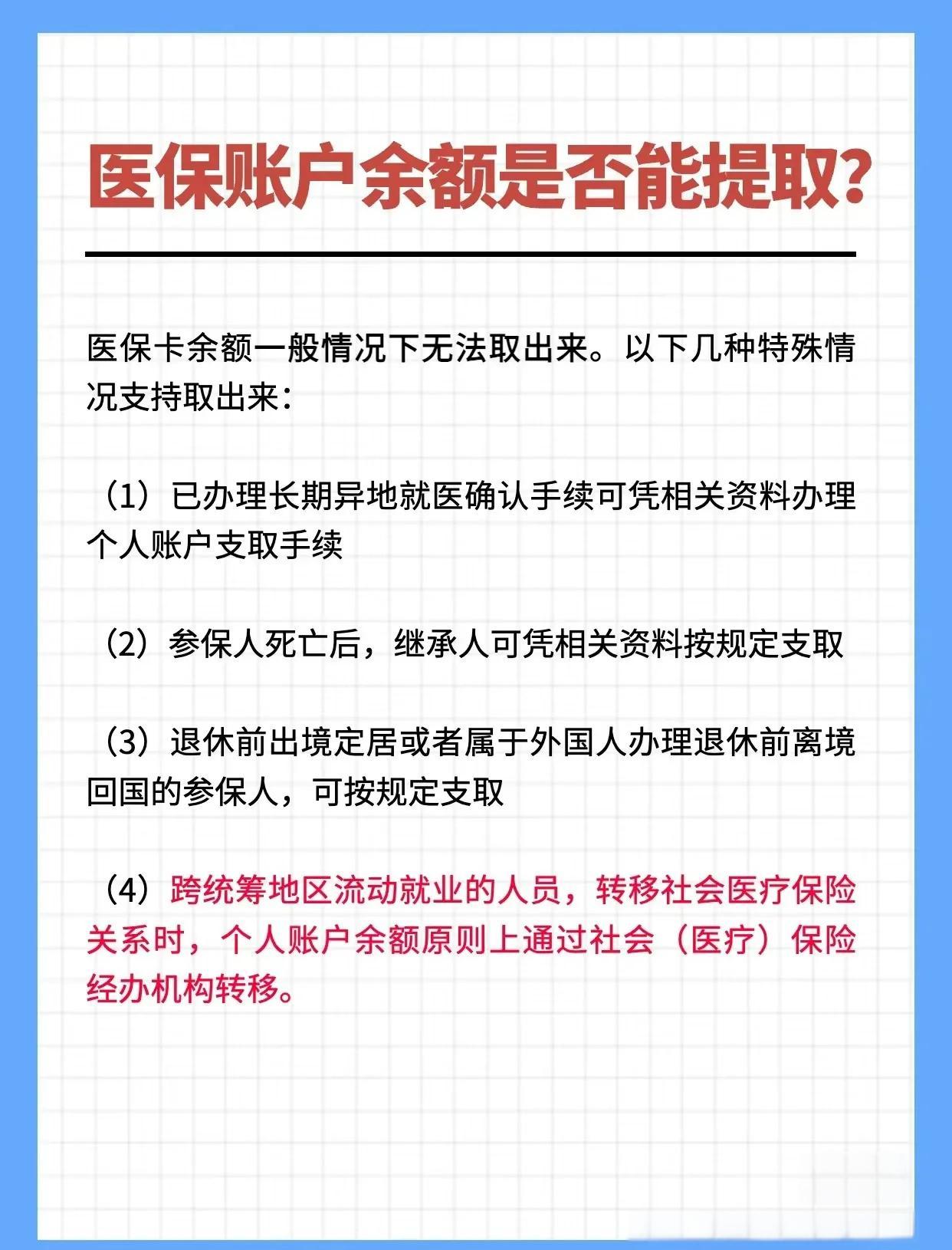 医保账户余额是否能提取?

医保卡余额一般情况下无法取出来。以下几种特殊情况支持取出来:

(1)已办理长期异地就医确认手续可凭相关资料办理个人账户支取手续

(2)参保人死亡后,继承人可凭相关资料按规定支取

(3)退休前出境定居或者属于外国人办理退休前离境回国的参保人,可按规定支取

(4)跨统筹地区流动就业的人员,转移社会医疗保险关系时,个人账户余额原则上通过社会(医疗)保险经办机构转移。